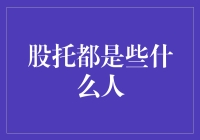 股托都是些什么人